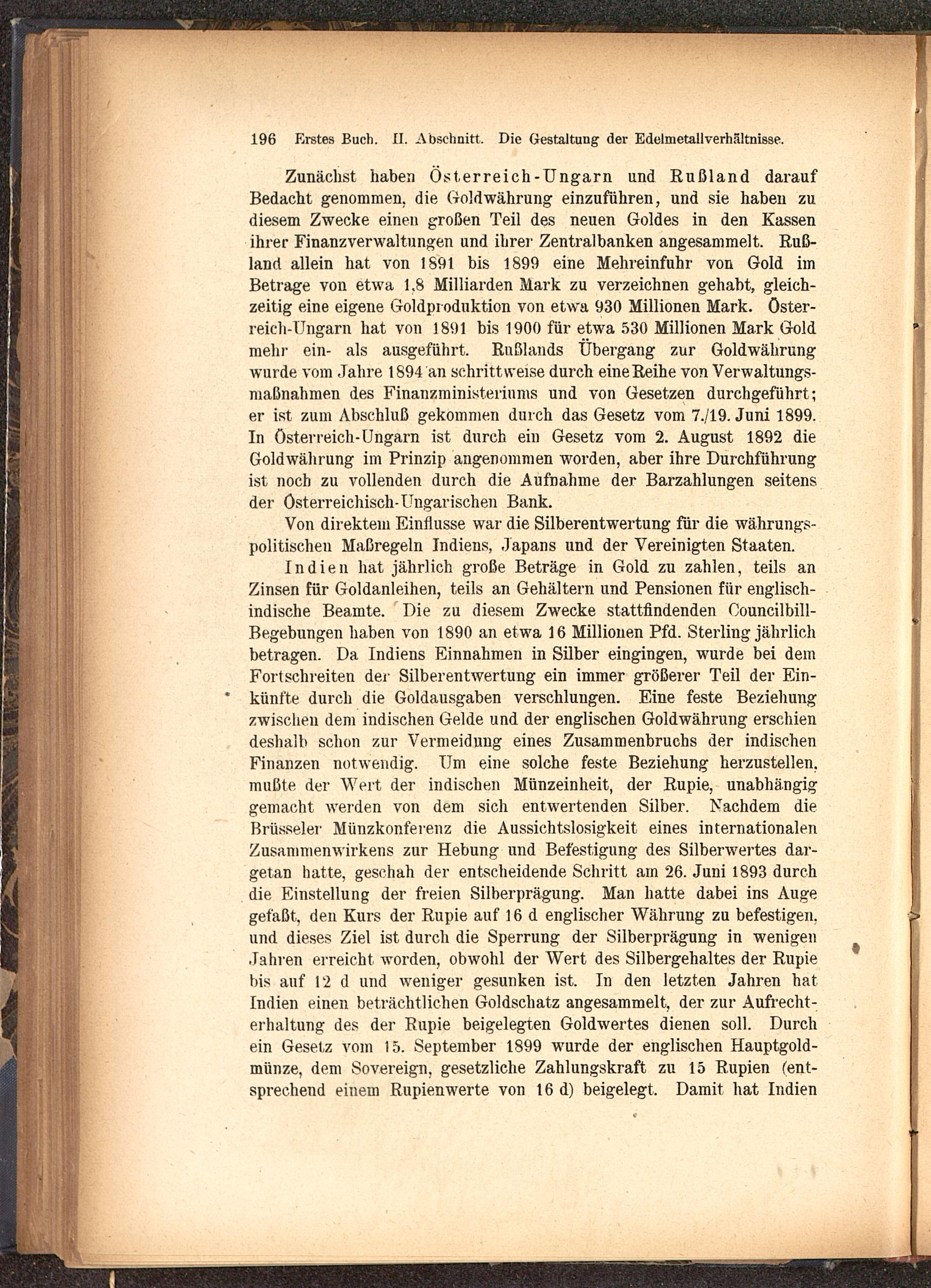 196 Erstes Buch. II. Abschnitt. Die Gestaltung der Edelmetallverhältnisse.

Zunächst haben Österreich-Ungarn und Rußland darauf Bedacht genommen, die Goldwährung einzuführen, und sie haben zu diesem Zwecke einen großen Teil des neuen Goldes in den Kassen ihrer Finanzverwaltungen und ihrer Zentralbanken angesammelt. Rußland allein hat von 1891 bis 1899 eine Mehreinfuhr von Gold im Betrage von etwa 1,8 Milliarden Mark zu verzeichnen gehabt, gleichzeitig eine eigene Goldproduktion von etwa 930 Millionen Mark. Österreich-Ungarn hat von 1891 bis 1900 für etwa 530 Millionen Mark Gold mehr ein- als ausgeführt. Rußlands Übergang zur Goldwährung wurde vom Jahre 1894 an schrittweise durch eine Reihe von Verwaltungsmaßnahmen des Finanzministeriums und von Gesetzen durchgeführt; er ist zum Abschluß gekommen durch das Gesetz vom 7./19. Juni 1899. In Österreich-Ungarn ist durch ein Gesetz vom 2. August 1892 die Goldwährung im Prinzip angenommen worden, aber ihre Durchführung ist noch zu vollenden durch die Aufnahme der Barzahlungen seitens der Österreichisch-Ungarischen Bank.

Von direktem Einflusse war die Silberentwertung für die währungspolitischen Maßregeln Indiens, Japans und der Vereinigten Staaten.

Indien hat jährlich große Beträge in Gold zu zahlen, teils an Zinsen für Goldanleihen, teils an Gehältern und Pensionen für englisch-indische Beamte. Die zu diesem Zwecke stattfindenden Councilbill-Begebungen haben von 1890 an etwa 16 Millionen Pfd. Sterling jährlich betragen. Da Indiens Einnahmen in Silber eingingen, wurde bei dem Fortschreiten der Silberentwertung ein immer größerer Teil der Einkünfte durch die Goldausgaben verschlungen. Eine feste Beziehung zwischen dem indischen Gelde und der englischen Goldwährung erschien deshalb schon zur Vermeidung eines Zusammenbruchs der indischen Finanzen notwendig. Um eine solche feste Beziehung herzustellen, mußte der Wert der indischen Münzeinheit, der Rupie, unabhängig gemacht werden von dem sich entwertenden Silber. Nachdem die Brüsseler Münzkonferenz die Aussichtslosigkeit eines internationalen Zusammenwirkens zur Hebung und Befestigung des Silberwertes dargetan hatte, geschah der entscheidende Schritt am 26. Juni 1893 durch die Einstellung der freien Silberprägung. Man hatte dabei ins Auge gefaßt, den Kurs der Rupie auf 16 d englischer Währung zu befestigen, und dieses Ziel ist durch die Sperrung der Silberprägung in wenigen Jahren erreicht worden, obwohl der Wert des Silbergehaltes der Rupie bis auf 12 d und weniger gesunken ist. In den letzten Jahren hat Indien einen beträchtlichen Goldschatz angesammelt, der zur Aufrechterhaltung des der Rupie beigelegten Goldwertes dienen soll. Durch ein Gesetz vom 15. September 1899 wurde der englischen Hauptgoldmünze, dem Sovereign, gesetzliche Zahlungskraft zu 15 Rupien (entsprechend einem Rupienwerte von 16 d) beigelegt. Damit hat Indien